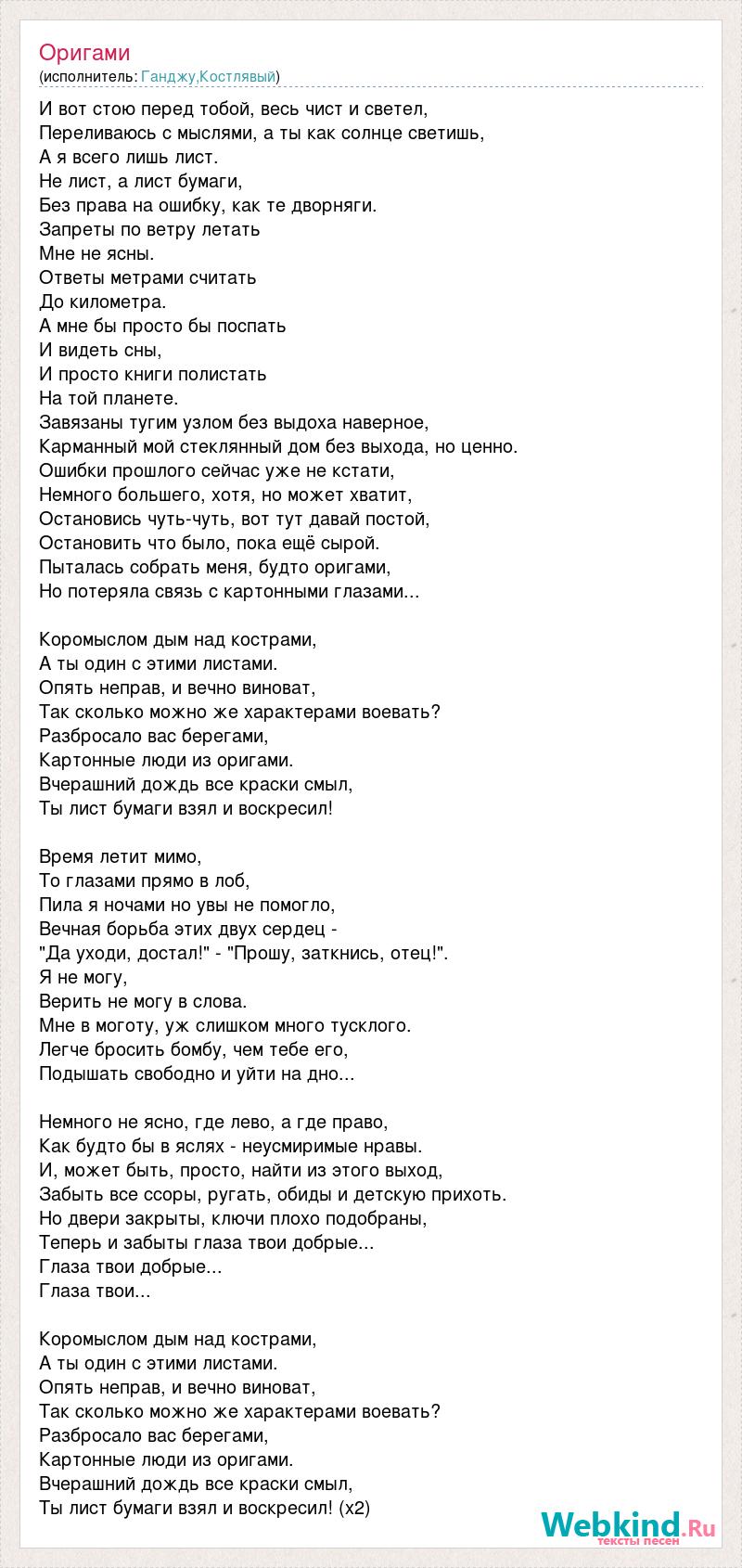 Оригами
(исполнитель: Ганджу,Костлявый)

И вот стою перед тобой, весь чист и светел,
Переливаюсь с мыслями, а ты как солнце светишь,
А я всего лишь лист.
Не лист, а лист бумаги,
Без права на ошибку, как те дворняги.
Запреты по ветру летать
Мне не ясны.
Ответы метрами считать
До километра.
А мне бы просто бы поспать
И видеть сны,
И просто книги полистать
На той планете.
Завязаны тугим узлом без выдоха наверное,
Карманный мой стеклянный дом без выхода, но ценно.
Ошибки прошлого сейчас уже не кстати,
Немного большего, хотя, но может хватит,
Остановись чуть-чуть, вот тут давай постой,
Остановить что было, пока ещё сырой.
Пыталась собрать меня, будто оригами,
Но потеряла связь с картонными глазами...

Коромыслом дым над кострами,
А ты один с этими листами.
Опять неправ, и вечно виноват,
Так сколько можно же характерами воевать?
Разбросало вас берегами,
Картонные люди из оригами.
Вчерашний дождь все краски смыл,
Ты лист бумаги взял и воскресил!

Время летит мимо,
То глазами прямо в лоб,
Пила я ночами но увы не помогло,
Вечная борьба этих двух сердец -
"Да уходи, достал!" - "Прошу, заткнись, отец!".
Я не могу,
Верить не могу в слова.
Мне в моготу, уж слишком много тусклого.
Легче бросить бомбу, чем тебе его,
Подышать свободно и уйти на дно...

Немного не ясно, где лево, а где право,
Как будто бы в яслях - неусмиримые нравы.
И, может быть, просто, найти из этого выход,
Забыть все ссоры, ругать, обиды и детскую прихоть.
Но двери закрыты, ключи плохо подобраны,
Теперь и забыты глаза твои добрые...
Глаза твои добрые...
Глаза твои...

Коромыслом дым над кострами,
А ты один с этими листами.
Опять неправ, и вечно виноват,
Так сколько можно же характерами воевать?
Разбросало вас берегами,
Картонные люди из оригами.
Вчерашний дождь все краски смыл,
Ты лист бумаги взял и воскресил! (x2)

Webkind.Ru
тексты песен